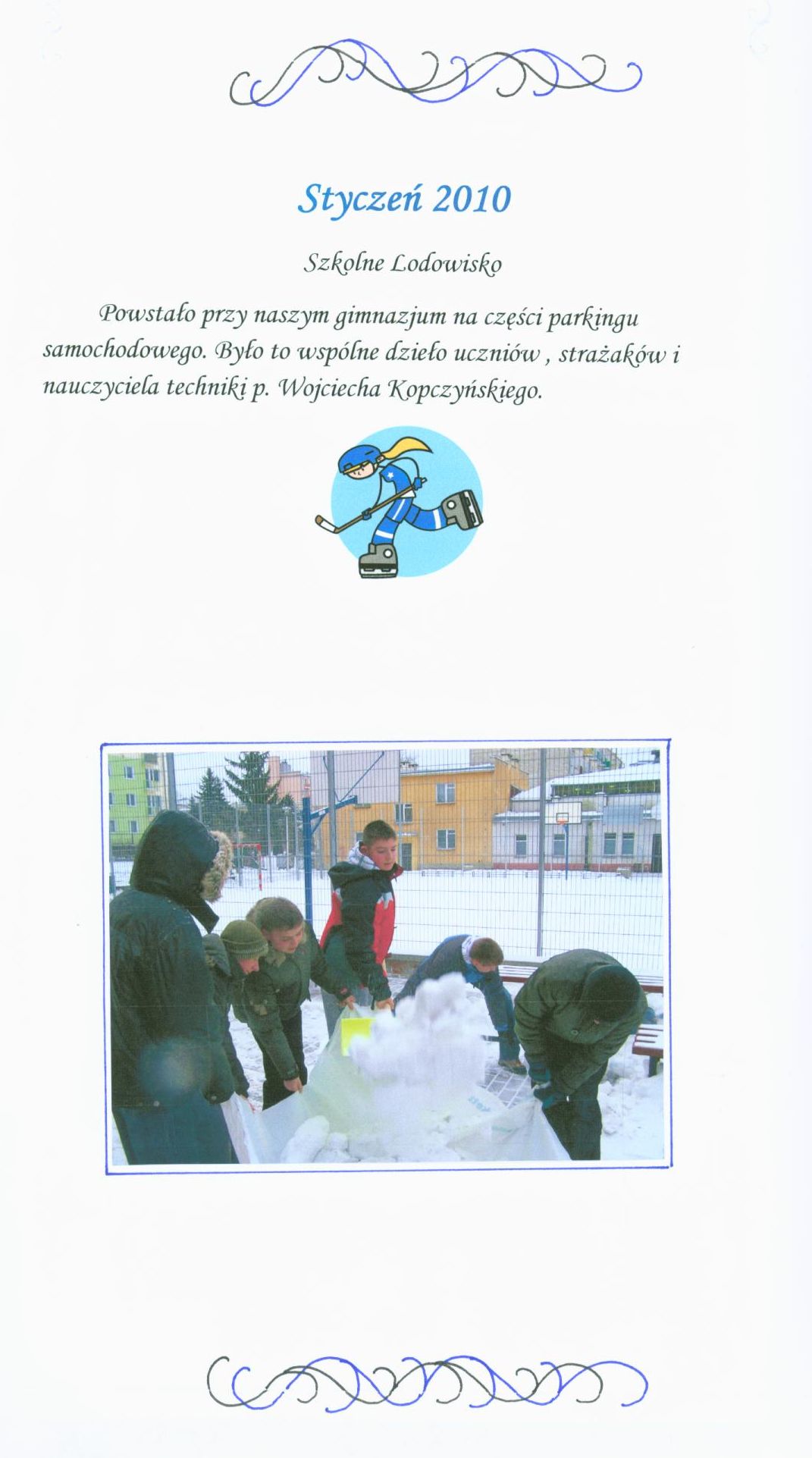 Styczeń 2010

Szkolne Lodowisko

Powstało przy naszym gimnazjum na części parkingu samochodowego. Było to wspólne dzieło uczniów , strażaków i nauczyciela techniki p. Wojciecha Kopczyńskiego.